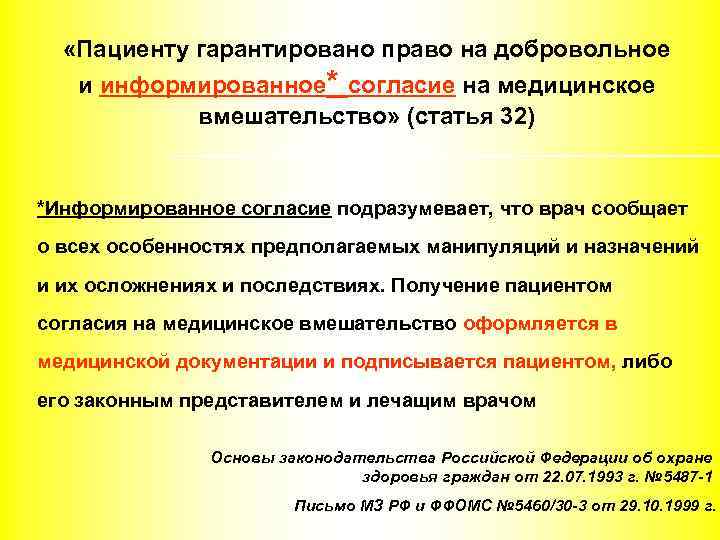 «Пациенту гарантировано право на добровольное и информированное* согласие на медицинское вмешательство» (статья 32)

*Информированное согласие подразумевает, что врач сообщает о всех особенностях предполагаемых манипуляций и назначений и их осложнениях и последствиях. Получение пациентом согласия на медицинское вмешательство оформляется в медицинской документации и подписывается пациентом, либо его законным представителем и лечащим врачом

Основы законодательства Российской Федерации об охране здоровья граждан от 22.07.1993 г. №5487-1

Письмо МЗ РФ и ФФОМС №5460/30-3 от 29.10.1999 г.